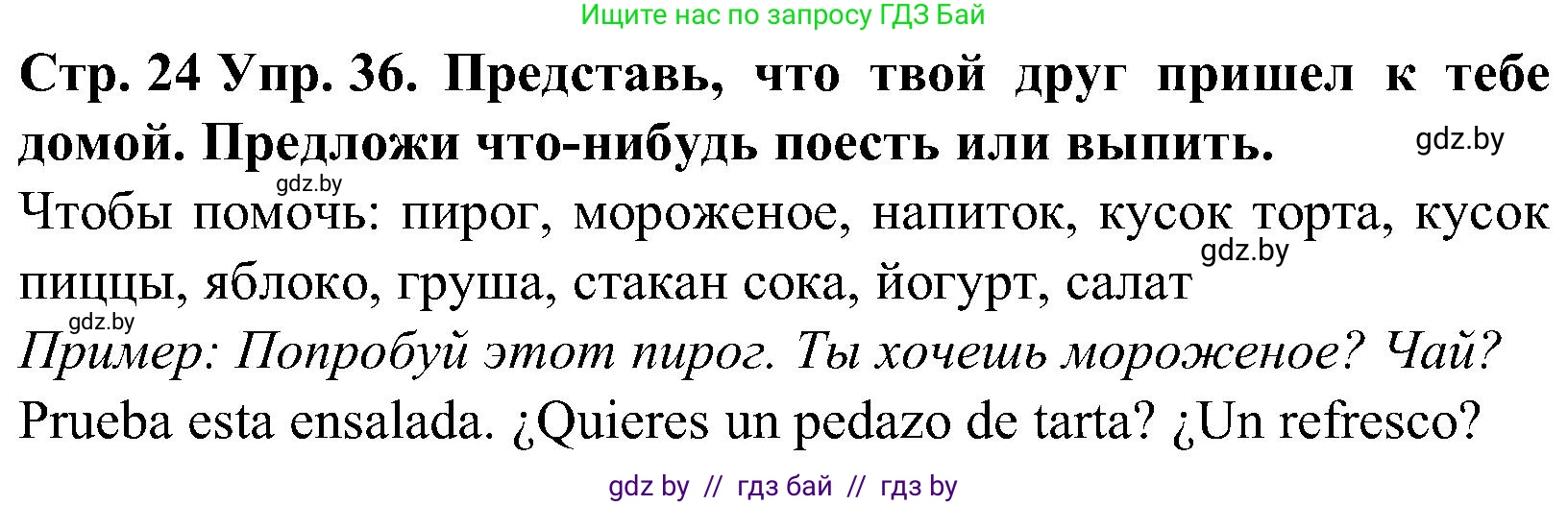 Ищите нас по запросу ГДЗ Бай

Стр. 24 Упр. 36. Представь, что твой друг пришел к тебе домой. Предложи что-нибудь поесть или выпить.

gdz.by

gdz.by

Чтобы помочь: пирог, мороженое, напиток, кусок торта, кусок пиццы, яблоко, груша, стакан сока, йогурт, салат

gdz.by

gdz.by

Пример: Попробуй этот пирог. Ты хочешь мороженое? Чай?

Prueba esta ensalada. ¿Quieres un pedazo de tarta? ¿Un refresco?

gdz by // гдз бай // гдз by